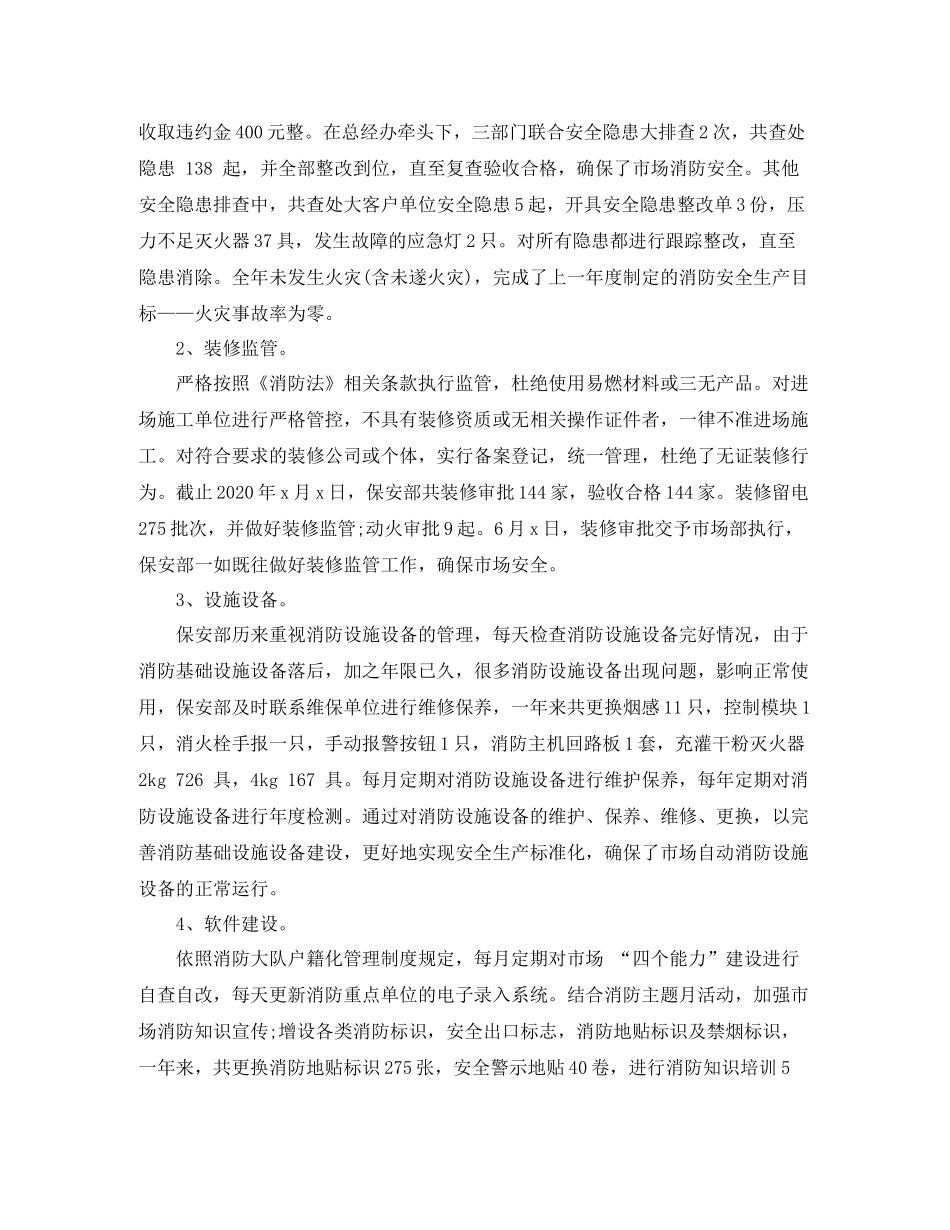 收取违约金400元整。在总经办牵头下，三部门联合安全隐患大排查2次，共查处隐患 138 起，并全部整改到位，直至复查验收合格，确保了市场消防安全。其他安全隐患排查中，共查处大客户单位安全隐患5起，开具安全隐患整改单3份，压力不足灭火器37具，发生故障的应急灯2只。对所有隐患都进行跟踪整改，直至隐患消除。全年未发生火灾(含未遂火灾)，完成了上一年度制定的消防安全生产目标——火灾事故率为零。

2、装修监管。

严格按照《消防法》相关条款执行监管，杜绝使用易燃材料或三无产品。对进场施工单位进行严格管控，不具有装修资质或无相关操作证件者，一律不准进场施工。对符合要求的装修公司或个体，实行备案登记，统一管理，杜绝了无证装修行为。截止2020年x月x日，保安部共装修审批144家，验收合格144家。装修留电275批次，并做好装修监管;动火审批9起。6月x日，装修审批交予市场部执行，保安部一如既往做好装修监管工作，确保市场安全。

3、设施设备。

保安部历来重视消防设施设备的管理，每天检查消防设施设备完好情况，由于消防基础设施设备落后，加之年限已久，很多消防设施设备出现问题，影响正常使用，保安部及时联系维保单位进行维修保养，一年来共更换烟感11只，控制模块1只，消火栓手报一只，手动报警按钮1只，消防主机回路板1套，充灌干粉灭火器2kg 726 具，4kg 167 具。每月定期对消防设施设备进行维护保养，每年定期对消防设施设备进行年度检测。通过对消防设施设备的维护、保养、维修、更换，以完善消防基础设施设备建设，更好地实现安全生产标准化，确保了市场自动消防设施设备的正常运行。

4、软件建设。

依照消防大队户籍化管理制度规定，每月定期对市场 “四个能力”建设进行自查自改，每天更新消防重点单位的电子录入系统。结合消防主题月活动，加强市场消防知识宣传;增设各类消防标识，安全出口标志，消防地贴标识及禁烟标识，一年来，共更换消防地贴标识275张，安全警示地贴40卷，进行消防知识培训5